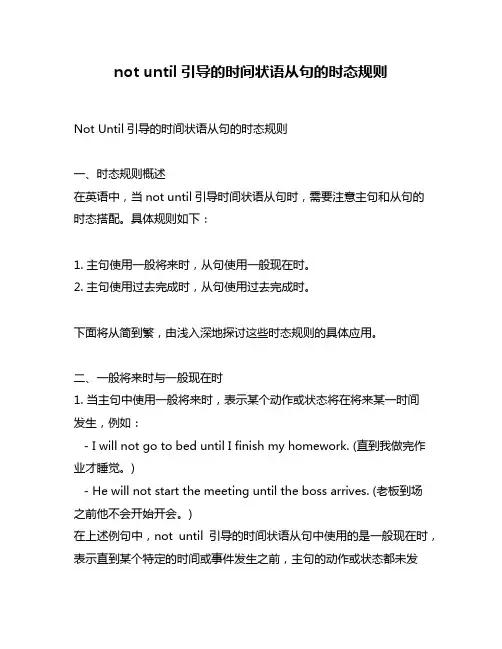 not until 引导的时间状语从句的时态规则

Not Until 引导的时间状语从句的时态规则

一、时态规则概述
在英语中，当 not until 引导时间状语从句时，需要注意主句和从句的时态搭配。具体规则如下：

1. 主句使用一般将来时，从句使用一般现在时。
2. 主句使用过去完成时，从句使用过去完成时。

下面将从简到繁，由浅入深地探讨这些时态规则的具体应用。

二、一般将来时与一般现在时
1. 当主句中使用一般将来时，表示某个动作或状态将在将来某一时间发生，例如：
- I will not go to bed until I finish my homework. (直到我做完作业才睡觉。)
- He will not start the meeting until the boss arrives. (老板到场之前他不会开始开会。)
在上述例句中，not until 引导的时间状语从句中使用的是一般现在时，表示直到某个特定的时间或事件发生之前，主句的动作或状态都未发